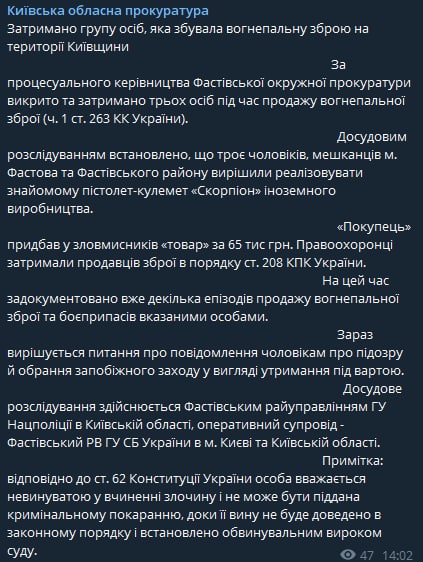 Київська обласна прокуратура
Затримано групу осіб, яка збувала вогнепальну зброю на території Київщини

За процесуального керівництва Фастівської окружної прокуратури викрито та затримано трьох осіб під час продажу вогнепальної зброї (ч. 1 ст. 263 КК України).

Досудовим розслідуванням встановлено, що троє чоловіків, мешканців м. Фастова та Фастівського району вирішили реалізовувати знайомому пістолет-кулемет «Скорпіон» іноземного виробництва.

«Покупець» придбав у зловмисників «товар» за 65 тис грн. Правоохоронці затримали продавців зброї в порядку ст. 208 КПК України.

На цей час задокументовано вже декілька епізодів продажу вогнепальної зброї та боєприпасів вказаними особами.

Зараз вирішується питання про повідомлення чоловікам про підозру й обрання запобіжного заходу у вигляді утримання під вартою.

Досудове розслідування здійснюється Фастівським райуправлінням ГУ Нацполіції в Київській області, оперативний супровід - Фастівський РВ ГУ СБ України в м. Києві та Київській області.

Примітка: відповідно до ст. 62 Конституції України особа вважається невинуватою у вчиненні злочину і не може бути піддана кримінальному покаранню, доки її вину не буде доведено в законному порядку і встановлено обвинувальним вироком суду.

47 14:02